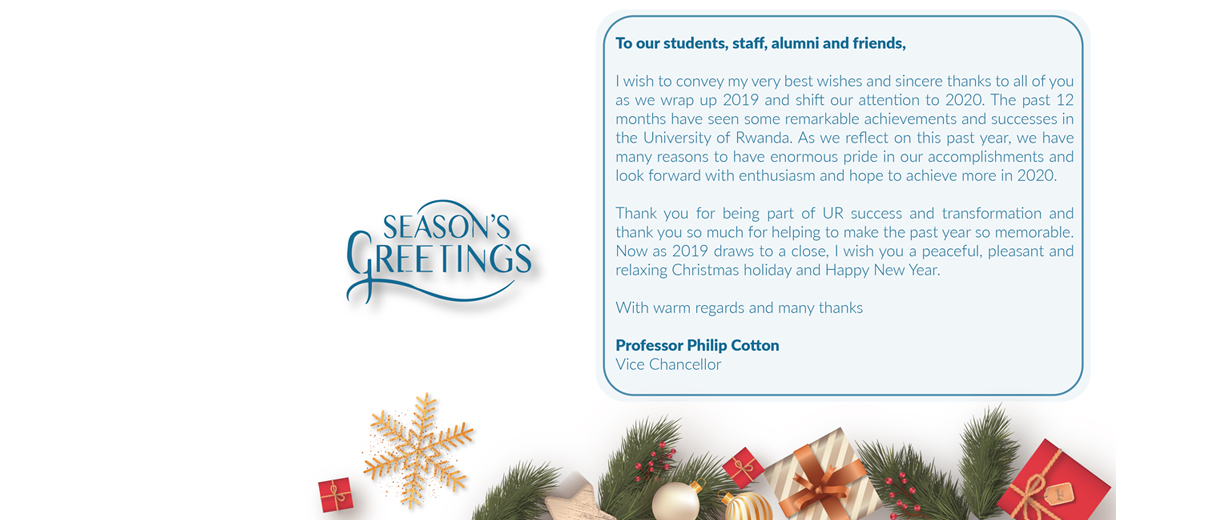 SEASON'S GREETINGS

To our students, staff, alumni and friends,

I wish to convey my very best wishes and sincere thanks to all of you as we wrap up 2019 and shift our attention to 2020. The past 12 months have seen some remarkable achievements and successes in the University of Rwanda. As we reflect on this past year, we have many reasons to have enormous pride in our accomplishments and look forward with enthusiasm and hope to achieve more in 2020.

Thank you for being part of UR success and transformation and thank you so much for helping to make the past year so memorable. Now as 2019 draws to a close, I wish you a peaceful, pleasant and relaxing Christmas holiday and Happy New Year.

With warm regards and many thanks

Professor Philip Cotton
Vice Chancellor